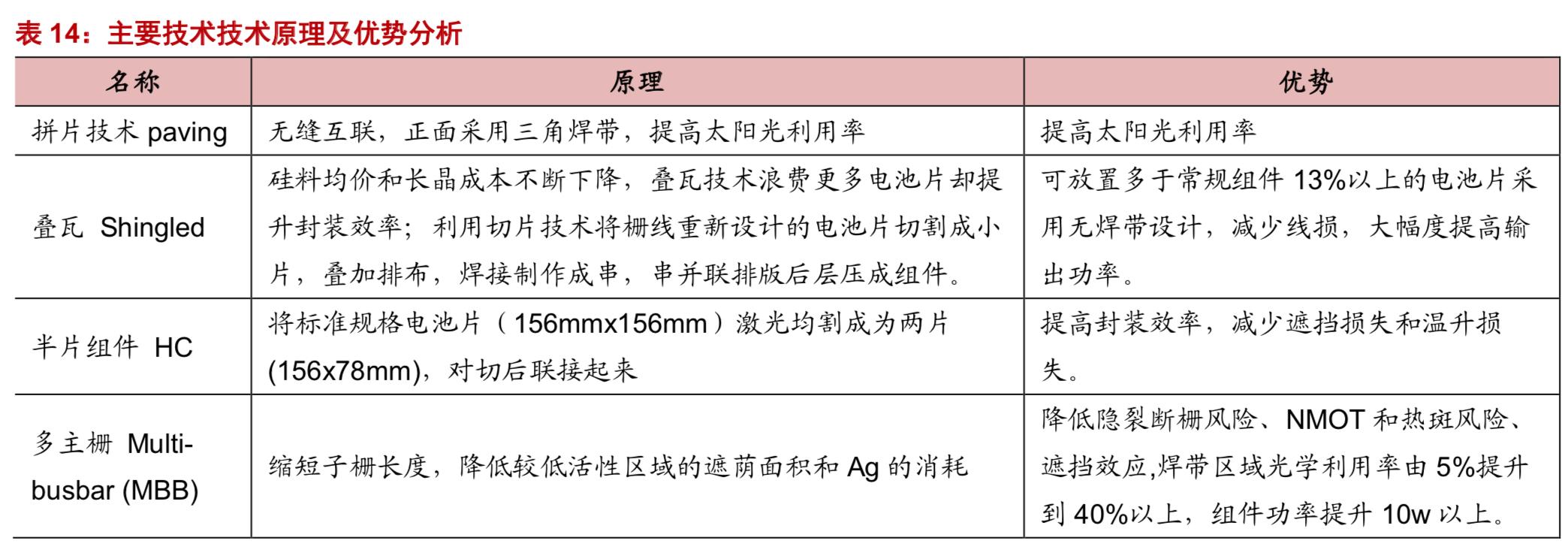 表 14：主要技术技术原理及优势分析

| 名称 | 原理 | 优势 |
|---|---|---|
| 拼片技术 paving | 无缝互联，正面采用三角焊带，提高太阳光利用率 | 提高太阳光利用率 |
| 叠瓦 Shingled | 硅料均价和长晶成本不断下降，叠瓦技术浪费更多电池片却提升封装效率；利用切片技术将栅线重新设计的电池片切割成小片，叠加排布，焊接制作成串，串并联排版后层压成组件。 | 可放置多于常规组件 13%以上的电池片采用无焊带设计，减少线损，大幅度提高输出功率。 |
| 半片组件 HC | 将标准规格电池片（156mmx156mm）激光均割成为两片(156x78mm)，对切后联接起来 | 提高封装效率，减少遮挡损失和温升损失。 |
| 多主栅 Multi-busbar (MBB) | 缩短子栅长度，降低较低活性区域的遮荫面积和 Ag 的消耗 | 降低隐裂断栅风险、NMOT 和热斑风险、遮挡效应,焊带区域光学利用率由 5%提升到 40%以上，组件功率提升 10w 以上。 |